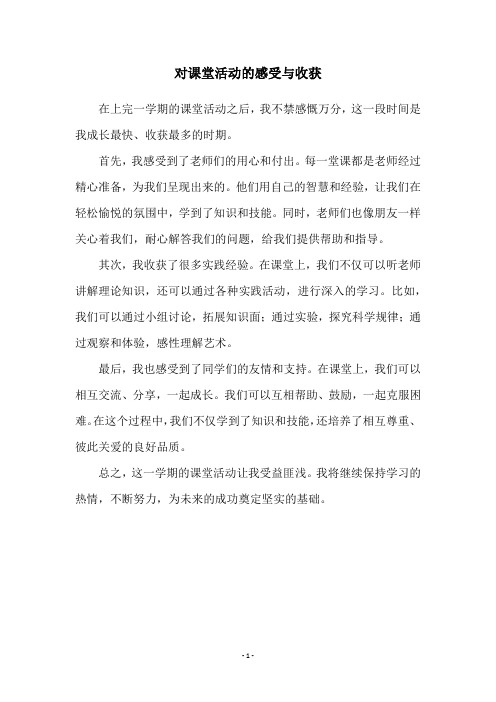 对课堂活动的感受与收获

在上完一学期的课堂活动之后，我不禁感慨万分，这一段时间是我成长最快、收获最多的时期。

首先，我感受到了老师们的用心和付出。每一堂课都是老师经过精心准备，为我们呈现出来的。他们用自己的智慧和经验，让我们在轻松愉悦的氛围中，学到了知识和技能。同时，老师们也像朋友一样关心着我们，耐心解答我们的问题，给我们提供帮助和指导。

其次，我收获了很多实践经验。在课堂上，我们不仅可以听老师讲解理论知识，还可以通过各种实践活动，进行深入的学习。比如，我们可以通过小组讨论，拓展知识面；通过实验，探究科学规律；通过观察和体验，感性理解艺术。

最后，我也感受到了同学们的友情和支持。在课堂上，我们可以相互交流、分享，一起成长。我们可以互相帮助、鼓励，一起克服困难。在这个过程中，我们不仅学到了知识和技能，还培养了相互尊重、彼此关爱的良好品质。

总之，这一学期的课堂活动让我受益匪浅。我将继续保持学习的热情，不断努力，为未来的成功奠定坚实的基础。

- 1 -